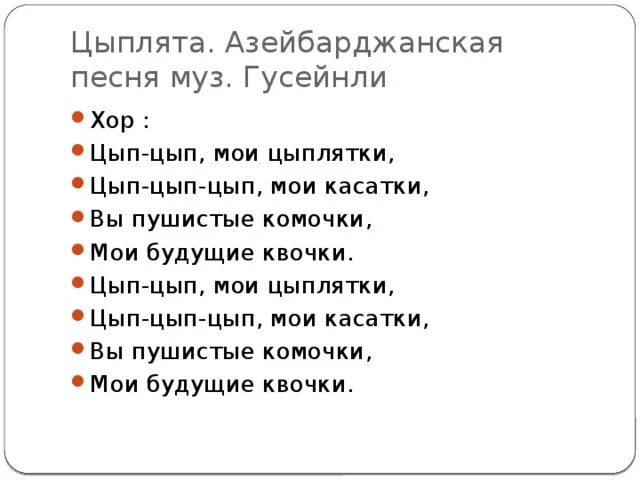 Цыплята. Азейбарджанская песня муз. Гусейнли

Хор :
Цып-цып, мои цыплятки,
Цып-цып-цып, мои касатки,
Вы пушистые комочки,
Мои будущие квочки.
Цып-цып, мои цыплятки,
Цып-цып-цып, мои касатки,
Вы пушистые комочки,
Мои будущие квочки.